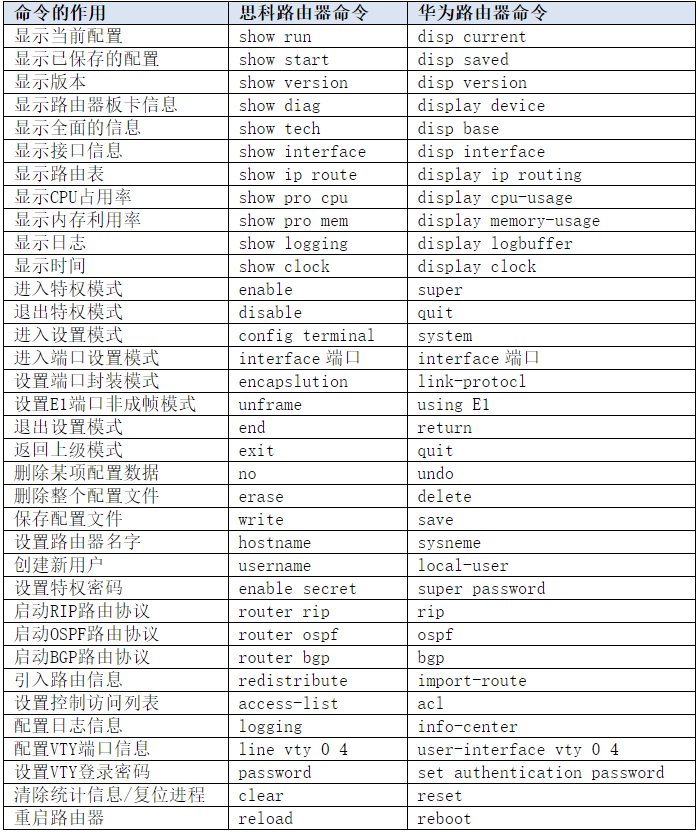 | 命令的作用 | 思科路由器命令 | 华为路由器命令 |
|---|---|---|
| 显示当前配置 | show run | disp current |
| 显示已保存的配置 | show start | disp saved |
| 显示版本 | show version | disp version |
| 显示路由器板卡信息 | show diag | display device |
| 显示全面的信息 | show tech | disp base |
| 显示接口信息 | show interface | disp interface |
| 显示路由表 | show ip route | display ip routing |
| 显示CPU占用率 | show pro cpu | display cpu-usage |
| 显示内存利用率 | show pro mem | display memory-usage |
| 显示日志 | show logging | display logbuffer |
| 显示时间 | show clock | display clock |
| 进入特权模式 | enable | super |
| 退出特权模式 | disable | quit |
| 进入设置模式 | config terminal | system |
| 进入端口设置模式 | interface 端口 | interface 端口 |
| 设置端口封装模式 | encapslution | link-protocl |
| 设置E1端口非成帧模式 | unframe | using E1 |
| 退出设置模式 | end | return |
| 返回上级模式 | exit | quit |
| 删除某项配置数据 | no | undo |
| 删除整个配置文件 | erase | delete |
| 保存配置文件 | write | save |
| 设置路由器名字 | hostname | sysneme |
| 创建新用户 | username | local-user |
| 设置特权密码 | enable secret | super password |
| 启动RIP路由协议 | router rip | rip |
| 启动OSPF路由协议 | router ospf | ospf |
| 启动BGP路由协议 | router bgp | bgp |
| 引入路由信息 | redistribute | import-route |
| 设置控制访问列表 | access-list | acl |
| 配置日志信息 | logging | info-center |
| 配置VTY端口信息 | line vty 0 4 | user-interface vty 0 4 |
| 设置VTY登录密码 | password | set authentication password |
| 清除统计信息/复位进程 | clear | reset |
| 重启路由器 | reload | reboot |